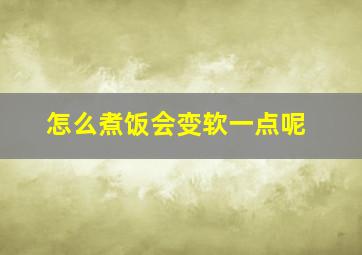 怎么煮饭会变软一点呢